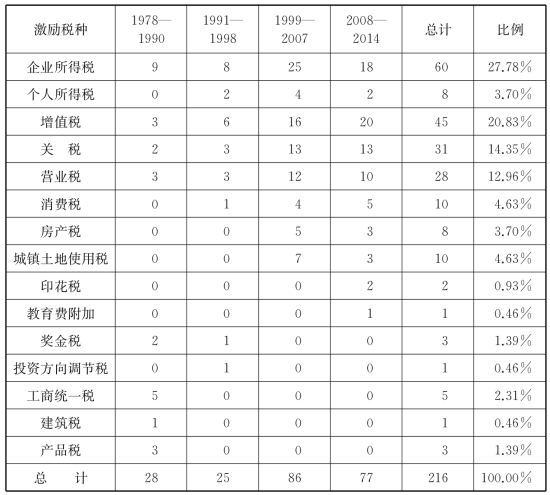 | 激励税种 | 1978—1990 | 1991—1998 | 1999—2007 | 2008—2014 | 总计 | 比例 |
|---|---|---|---|---|---|---|
| 企业所得税 | 9 | 8 | 25 | 18 | 60 | 27.78% |
| 个人所得税 | 0 | 2 | 4 | 2 | 8 | 3.70% |
| 增值税 | 3 | 6 | 16 | 20 | 45 | 20.83% |
| 关　税 | 2 | 3 | 13 | 13 | 31 | 14.35% |
| 营业税 | 3 | 3 | 12 | 10 | 28 | 12.96% |
| 消费税 | 0 | 1 | 4 | 5 | 10 | 4.63% |
| 房产税 | 0 | 0 | 5 | 3 | 8 | 3.70% |
| 城镇土地使用税 | 0 | 0 | 7 | 3 | 10 | 4.63% |
| 印花税 | 0 | 0 | 0 | 2 | 2 | 0.93% |
| 教育费附加 | 0 | 0 | 0 | 1 | 1 | 0.46% |
| 奖金税 | 2 | 1 | 0 | 0 | 3 | 1.39% |
| 投资方向调节税 | 0 | 1 | 0 | 0 | 1 | 0.46% |
| 工商统一税 | 5 | 0 | 0 | 0 | 5 | 2.31% |
| 建筑税 | 1 | 0 | 0 | 0 | 1 | 0.46% |
| 产品税 | 3 | 0 | 0 | 0 | 3 | 1.39% |
| 总　计 | 28 | 25 | 86 | 77 | 216 | 100.00% |